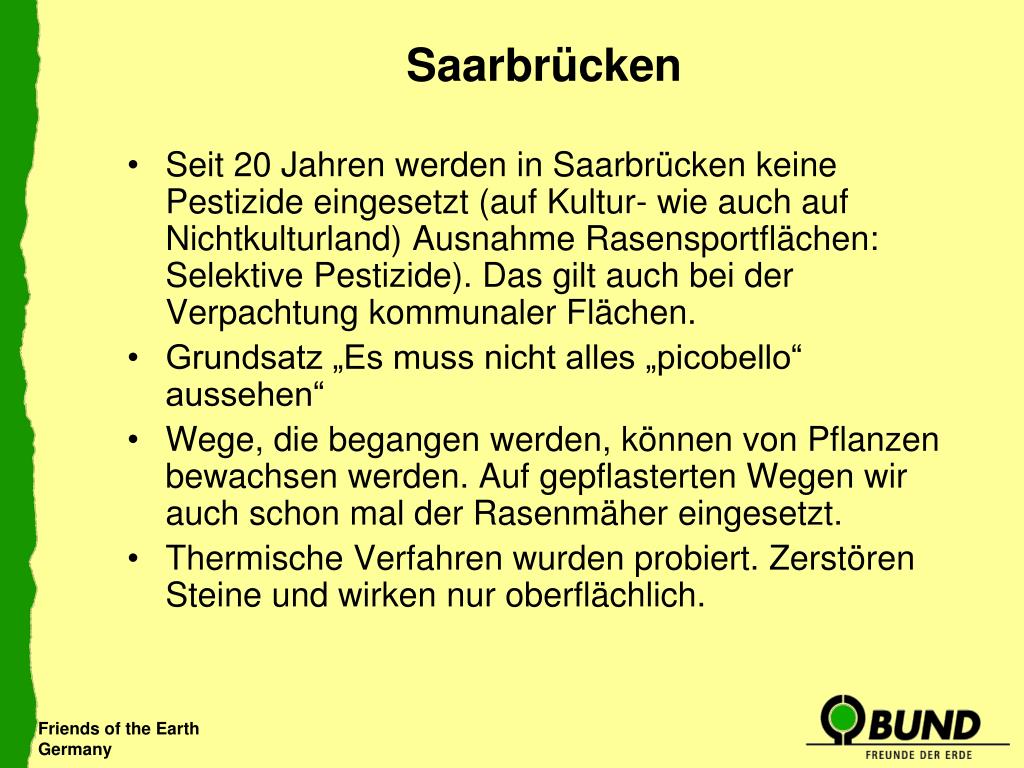 Saarbrücken

• Seit 20 Jahren werden in Saarbrücken keine Pestizide eingesetzt (auf Kultur- wie auch auf Nichtkulturland) Ausnahme Rasensportflächen: Selektive Pestizide). Das gilt auch bei der Verpachtung kommunaler Flächen.
• Grundsatz „Es muss nicht alles „picobello“ aussehen“
• Wege, die begangen werden, können von Pflanzen bewachsen werden. Auf gepflasterten Wegen wir auch schon mal der Rasenmäher eingesetzt.
• Thermische Verfahren wurden probiert. Zerstören Steine und wirken nur oberflächlich.

Friends of the Earth Germany

BUND
FREUNDE DER ERDE